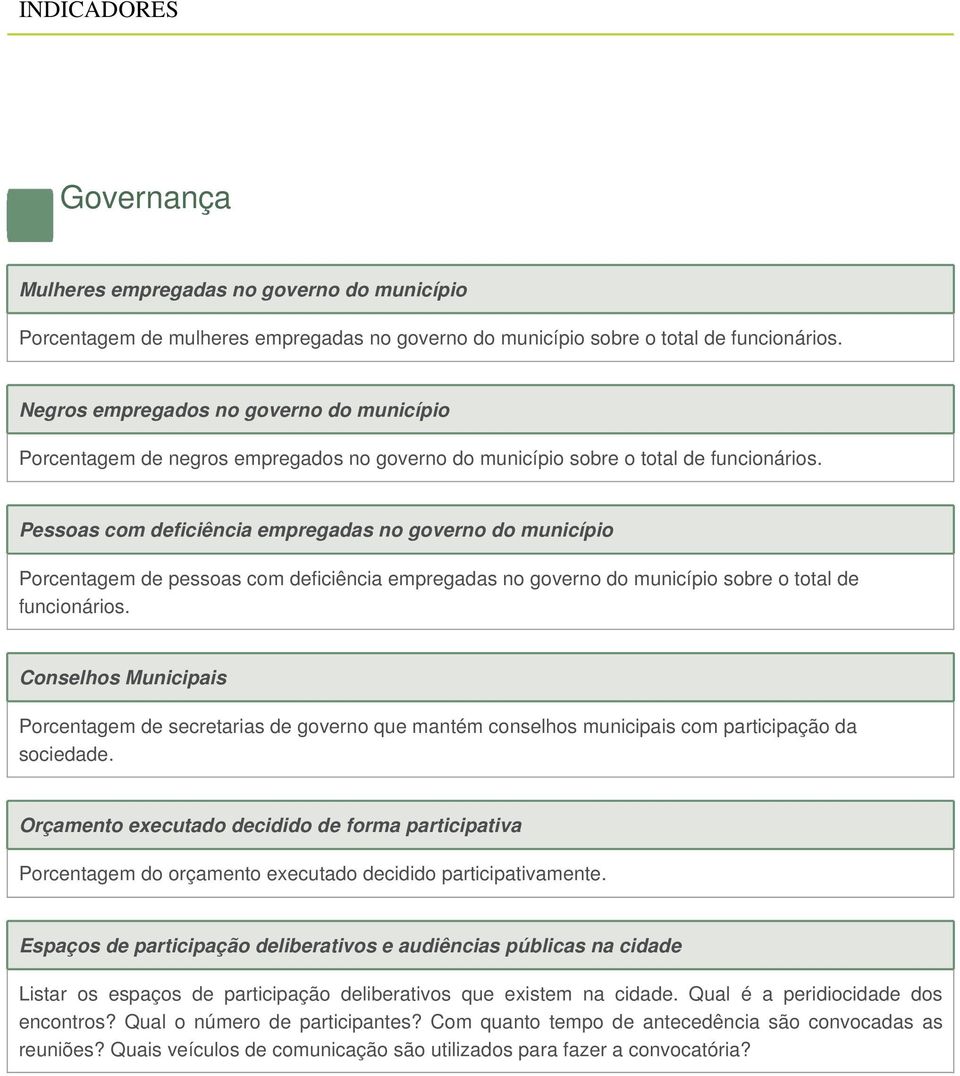 INDICADORES

Governança

Mulheres empregadas no governo do município

Porcentagem de mulheres empregadas no governo do município sobre o total de funcionários.

Negros empregados no governo do município

Porcentagem de negros empregados no governo do município sobre o total de funcionários.

Pessoas com deficiência empregadas no governo do município

Porcentagem de pessoas com deficiência empregadas no governo do município sobre o total de funcionários.

Conselhos Municipais

Porcentagem de secretarias de governo que mantém conselhos municipais com participação da sociedade.

Orçamento executado decidido de forma participativa

Porcentagem do orçamento executado decidido participativamente.

Espaços de participação deliberativos e audiências públicas na cidade

Listar os espaços de participação deliberativos que existem na cidade. Qual é a peridiocidade dos encontros? Qual o número de participantes? Com quanto tempo de antecedência são convocadas as reuniões? Quais veículos de comunicação são utilizados para fazer a convocatória?